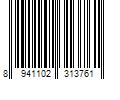 8 941102 313761